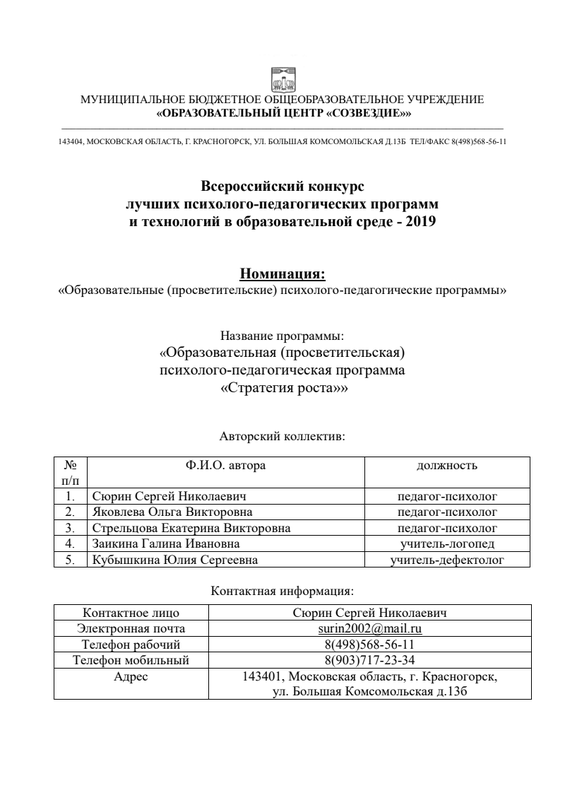 МУНИЦИПАЛЬНОЕ БЮДЖЕТНОЕ ОБЩЕОБРАЗОВАТЕЛЬНОЕ УЧРЕЖДЕНИЕ
«ОБРАЗОВАТЕЛЬНЫЙ ЦЕНТР «СОЗВЕЗДИЕ»»

143404, МОСКОВСКАЯ ОБЛАСТЬ, Г. КРАСНОГОРСК, УЛ. БОЛЬШАЯ КОМСОМОЛЬСКАЯ Д.13Б ТЕЛ/ФАКС 8(498)568-56-11

Всероссийский конкурс
лучших психолого-педагогических программ
и технологий в образовательной среде - 2019

Номинация:
«Образовательные (просветительские) психолого-педагогические программы»

Название программы:
«Образовательная (просветительская)
психолого-педагогическая программа
«Стратегия роста»»

Авторский коллектив:

| № п/п | Ф.И.О. автора | должность |
|---|---|---|
| 1. | Сюрин Сергей Николаевич | педагог-психолог |
| 2. | Яковлева Ольга Викторовна | педагог-психолог |
| 3. | Стрельцова Екатерина Викторовна | педагог-психолог |
| 4. | Заикина Галина Ивановна | учитель-логопед |
| 5. | Кубышкина Юлия Сергеевна | учитель-дефектолог |

Контактная информация:

| Контактное лицо | Сюрин Сергей Николаевич |
|---|---|
| Электронная почта | surin2002@mail.ru |
| Телефон рабочий | 8(498)568-56-11 |
| Телефон мобильный | 8(903)717-23-34 |
| Адрес | 143401, Московская область, г. Красногорск, ул. Большая Комсомольская д.13б |